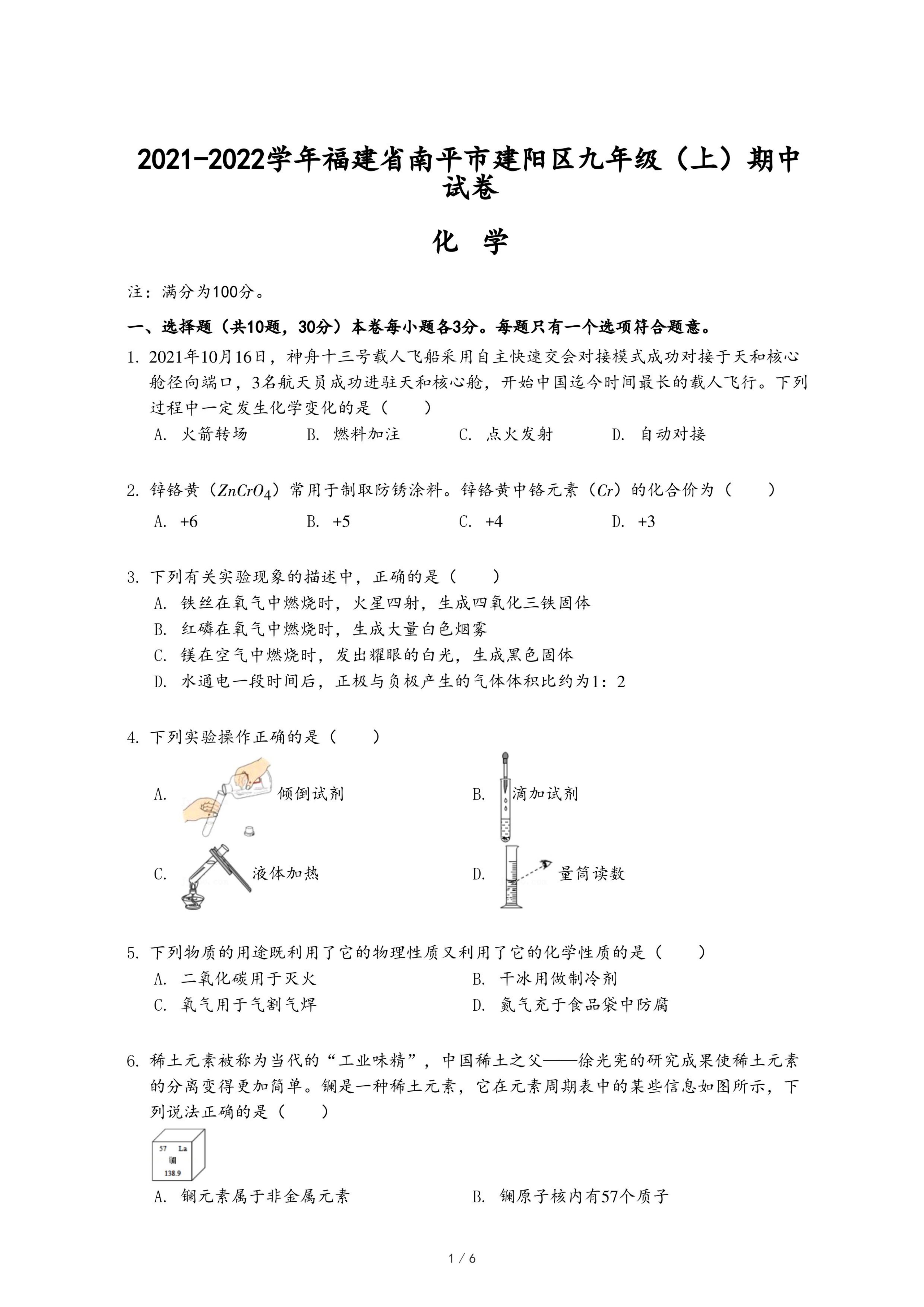 2021-2022学年福建省南平市建阳区九年级（上）期中试卷

化 学

注：满分为100分。

一、选择题（共10题，30分）本卷每小题各3分。每题只有一个选项符合题意。

1. 2021年10月16日，神舟十三号载人飞船采用自主快速交会对接模式成功对接于天和核心舱径向端口，3名航天员成功进驻天和核心舱，开始中国迄今时间最长的载人飞行。下列过程中一定发生化学变化的是（　　）

A. 火箭转场　　B. 燃料加注　　C. 点火发射　　D. 自动对接

2. 锌铬黄（$ZnCrO_4$）常用于制取防锈涂料。锌铬黄中铬元素（$Cr$）的化合价为（　　）

A. +6　　B. +5　　C. +4　　D. +3

3. 下列有关实验现象的描述中，正确的是（　　）

A. 铁丝在氧气中燃烧时，火星四射，生成四氧化三铁固体

B. 红磷在氧气中燃烧时，生成大量白色烟雾

C. 镁在空气中燃烧时，发出耀眼的白光，生成黑色固体

D. 水通电一段时间后，正极与负极产生的气体体积比约为1：2

4. 下列实验操作正确的是（　　）

A. 倾倒试剂

B. 滴加试剂

C. 液体加热

D. 量筒读数

5. 下列物质的用途既利用了它的物理性质又利用了它的化学性质的是（　　）

A. 二氧化碳用于灭火　　B. 干冰用做制冷剂

C. 氧气用于气割气焊　　D. 氮气充于食品袋中防腐

6. 稀土元素被称为当代的“工业味精”，中国稀土之父——徐光宪的研究成果使稀土元素的分离变得更加简单。镧是一种稀土元素，它在元素周期表中的某些信息如图所示，下列说法正确的是（　　）

57 La
镧
138.9

A. 镧元素属于非金属元素　　B. 镧原子核内有57个质子

1 / 6